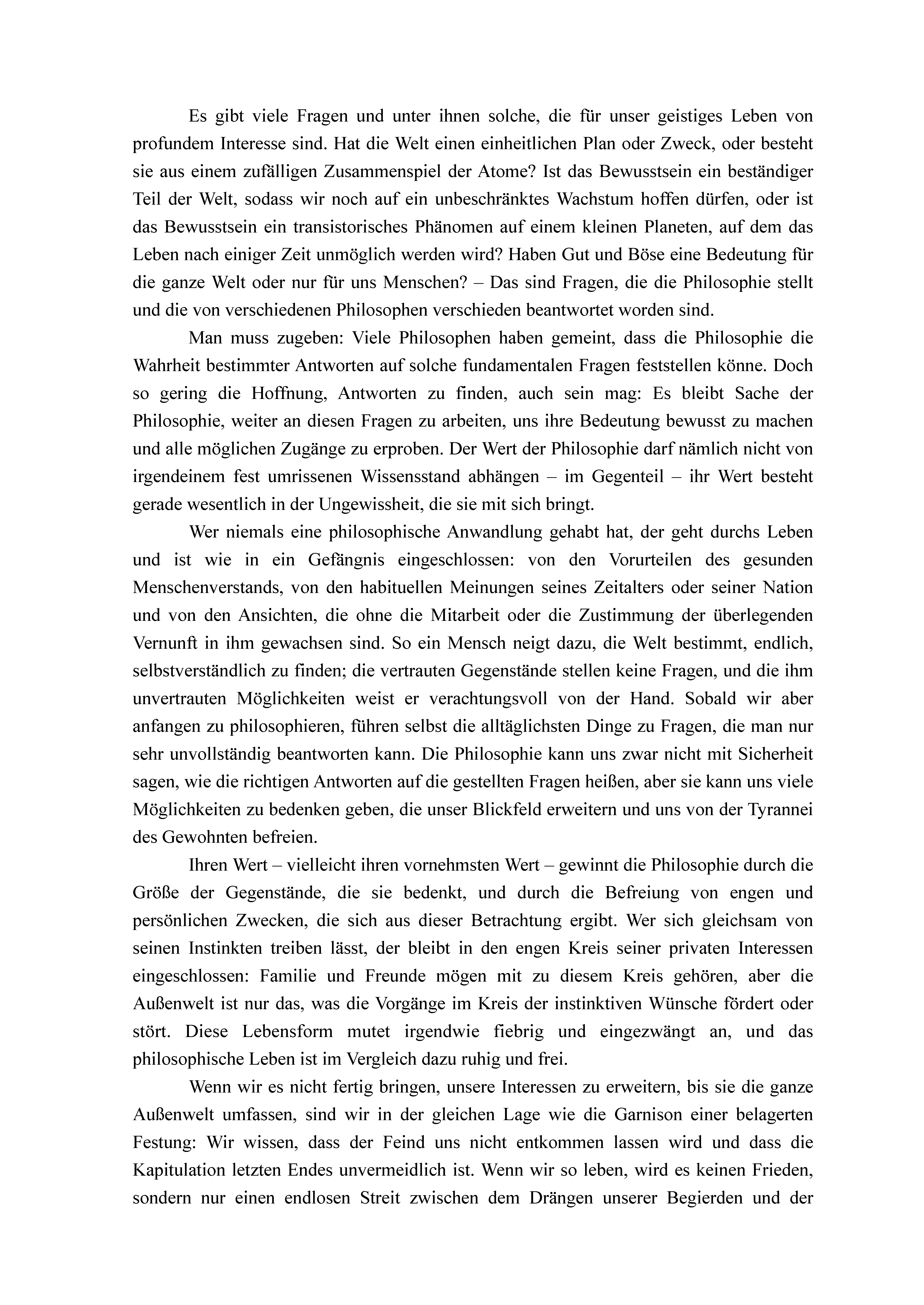 Es gibt viele Fragen und unter ihnen solche, die für unser geistiges Leben von profundem Interesse sind. Hat die Welt einen einheitlichen Plan oder Zweck, oder besteht sie aus einem zufälligen Zusammenspiel der Atome? Ist das Bewusstsein ein beständiger Teil der Welt, sodass wir noch auf ein unbeschränktes Wachstum hoffen dürfen, oder ist das Bewusstsein ein transistorisches Phänomen auf einem kleinen Planeten, auf dem das Leben nach einiger Zeit unmöglich werden wird? Haben Gut und Böse eine Bedeutung für die ganze Welt oder nur für uns Menschen? – Das sind Fragen, die die Philosophie stellt und die von verschiedenen Philosophen verschieden beantwortet worden sind.

Man muss zugeben: Viele Philosophen haben gemeint, dass die Philosophie die Wahrheit bestimmter Antworten auf solche fundamentalen Fragen feststellen könne. Doch so gering die Hoffnung, Antworten zu finden, auch sein mag: Es bleibt Sache der Philosophie, weiter an diesen Fragen zu arbeiten, uns ihre Bedeutung bewusst zu machen und alle möglichen Zugänge zu erproben. Der Wert der Philosophie darf nämlich nicht von irgendeinem fest umrissenen Wissensstand abhängen – im Gegenteil – ihr Wert besteht gerade wesentlich in der Ungewissheit, die sie mit sich bringt.

Wer niemals eine philosophische Anwandlung gehabt hat, der geht durchs Leben und ist wie in ein Gefängnis eingeschlossen: von den Vorurteilen des gesunden Menschenverstands, von den habituellen Meinungen seines Zeitalters oder seiner Nation und von den Ansichten, die ohne die Mitarbeit oder die Zustimmung der überlegenden Vernunft in ihm gewachsen sind. So ein Mensch neigt dazu, die Welt bestimmt, endlich, selbstverständlich zu finden; die vertrauten Gegenstände stellen keine Fragen, und die ihm unvertrauten Möglichkeiten weist er verachtungsvoll von der Hand. Sobald wir aber anfangen zu philosophieren, führen selbst die alltäglichsten Dinge zu Fragen, die man nur sehr unvollständig beantworten kann. Die Philosophie kann uns zwar nicht mit Sicherheit sagen, wie die richtigen Antworten auf die gestellten Fragen heißen, aber sie kann uns viele Möglichkeiten zu bedenken geben, die unser Blickfeld erweitern und uns von der Tyrannei des Gewohnten befreien.

Ihren Wert – vielleicht ihren vornehmsten Wert – gewinnt die Philosophie durch die Größe der Gegenstände, die sie bedenkt, und durch die Befreiung von engen und persönlichen Zwecken, die sich aus dieser Betrachtung ergibt. Wer sich gleichsam von seinen Instinkten treiben lässt, der bleibt in den engen Kreis seiner privaten Interessen eingeschlossen: Familie und Freunde mögen mit zu diesem Kreis gehören, aber die Außenwelt ist nur das, was die Vorgänge im Kreis der instinktiven Wünsche fördert oder stört. Diese Lebensform mutet irgendwie fiebrig und eingezwängt an, und das philosophische Leben ist im Vergleich dazu ruhig und frei.

Wenn wir es nicht fertig bringen, unsere Interessen zu erweitern, bis sie die ganze Außenwelt umfassen, sind wir in der gleichen Lage wie die Garnison einer belagerten Festung: Wir wissen, dass der Feind uns nicht entkommen lassen wird und dass die Kapitulation letzten Endes unvermeidlich ist. Wenn wir so leben, wird es keinen Frieden, sondern nur einen endlosen Streit zwischen dem Drängen unserer Begierden und der